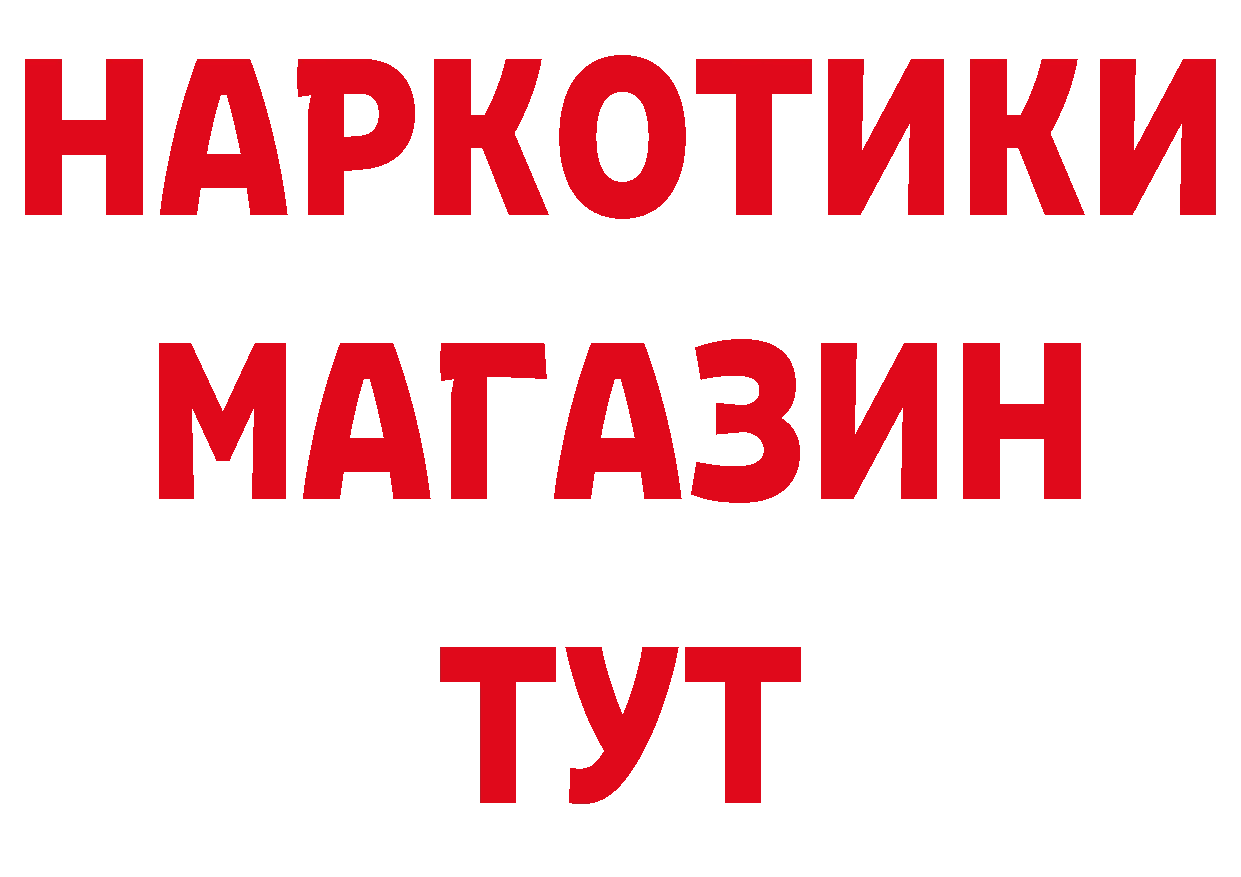 НАРКОТИКИ
МАГАЗИН
ТУТ